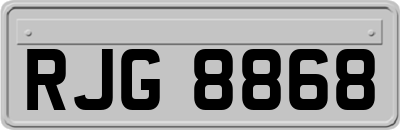 RJG 8868